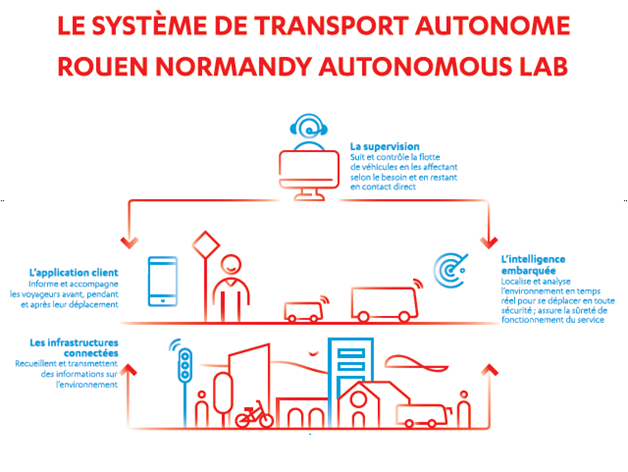 LE SYSTÈME DE TRANSPORT AUTONOME
ROUEN NORMANDY AUTONOMOUS LAB

La supervision
Suit et contrôle la flotte de véhicules en les affectant selon le besoin et en restant en contact direct

L'application client
Informe et accompagne les voyageurs avant, pendant et après leur déplacement

L'intelligence embarquée
Localise et analyse l'environnement en temps réel pour se déplacer en toute sécurité ; assure la sûreté de fonctionnement du service

Les infrastructures connectées
Recueillent et transmettent des informations sur l'environnement